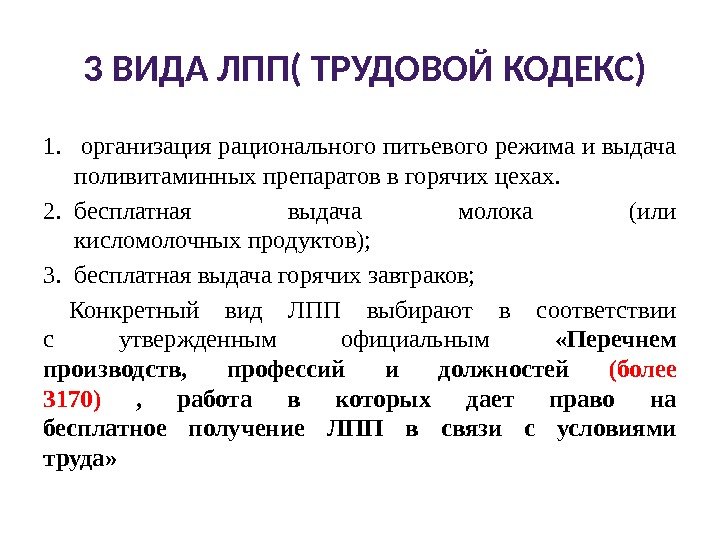 3 ВИДА ЛПП( ТРУДОВОЙ КОДЕКС)

1. организация рационального питьевого режима и выдача поливитаминных препаратов в горячих цехах.
2. бесплатная выдача молока (или кисломолочных продуктов);
3. бесплатная выдача горячих завтраков;

Конкретный вид ЛПП выбирают в соответствии с утвержденным официальным «Перечнем производств, профессий и должностей (более 3170) , работа в которых дает право на бесплатное получение ЛПП в связи с условиями труда»